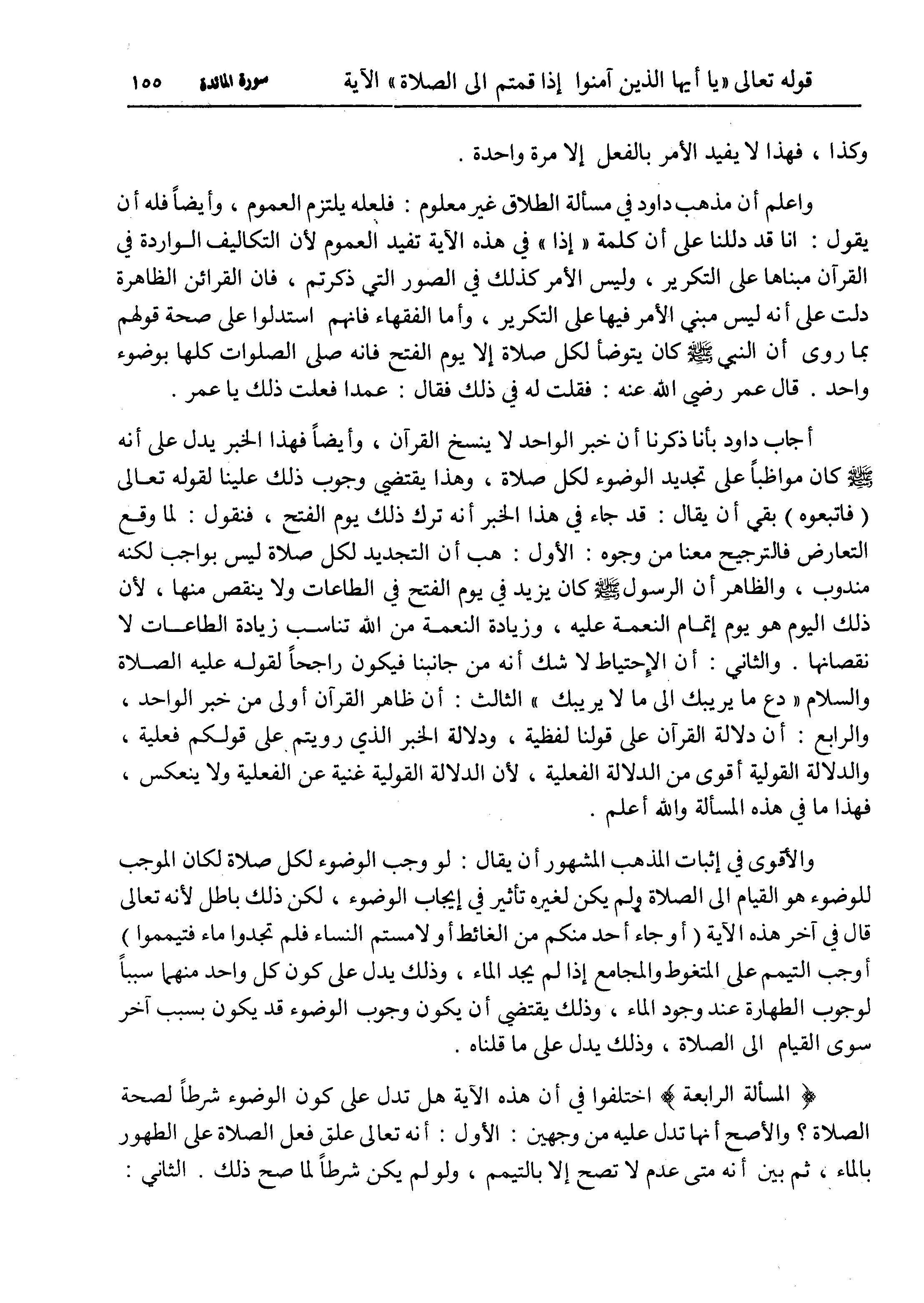 قوله تعالى «يا أيها الذين آمنوا إذا قمتم الى الصلاة» الآية سورة المائدة ١٥٥

وكذا ، فهذا لا يفيد الأمر بالفعل إلا مرة واحدة .

واعلم أن مذهب داود في مسألة الطلاق غير معلوم : فلعله يلتزم العموم ، وأيضاً فله أن يقول : انا قد دللنا على أن كلمة « إذا » في هذه الآية تفيد العموم لأن التكاليف الواردة في القرآن مبناها على التكرير ، وليس الأمر كذلك في الصور التي ذكرتم ، فان القرائن الظاهرة دلت على أنه ليس مبني الأمر فيها على التكرير ، وأما الفقهاء فانهم استدلوا على صحة قولهم بما روى أن النبي ﷺ كان يتوضأ لكل صلاة إلا يوم الفتح فانه صلى الصلوات كلها بوضوء واحد . قال عمر رضي الله عنه : فقلت له في ذلك فقال : عمدا فعلت ذلك يا عمر .

أجاب داود بأنا ذكرنا أن خبر الواحد لا ينسخ القرآن ، وأيضاً فهذا الخبر يدل على أنه ﷺ كان مواظباً على تجديد الوضوء لكل صلاة ، وهذا يقتضي وجوب ذلك علينا لقوله تعالى ( فاتبعوه ) بقي أن يقال : قد جاء في هذا الخبر أنه ترك ذلك يوم الفتح ، فنقول : لما وقع التعارض فالترجيح معنا من وجوه : الأول : هب أن التجديد لكل صلاة ليس بواجب لكنه مندوب ، والظاهر أن الرسول ﷺ كان يزيد في يوم الفتح في الطاعات ولا ينقص منها ، لأن ذلك اليوم هو يوم إتمام النعمة عليه ، وزيادة النعمة من الله تناسب زيادة الطاعات لا نقصانها . والثاني : أن الإحتياط لا شك أنه من جانبنا فيكون راجحاً لقوله عليه الصلاة والسلام « دع ما يريبك الى ما لا يريبك » الثالث : أن ظاهر القرآن أولى من خبر الواحد ، والرابع : أن دلالة القرآن على قولنا لفظية ، ودلالة الخبر الذي رويتم على قولكم فعلية ، والدلالة القولية أقوى من الدلالة الفعلية ، لأن الدلالة القولية غنية عن الفعلية ولا ينعكس ، فهذا ما في هذه المسألة والله أعلم .

والأقوى في إثبات المذهب المشهور أن يقال : لو وجب الوضوء لكل صلاة لكان الموجب للوضوء هو القيام الى الصلاة ولم يكن لغيره تأثير في إيجاب الوضوء ، لكن ذلك باطل لأنه تعالى قال في آخر هذه الآية ( أو جاء أحد منكم من الغائط أو لامستم النساء فلم تجدوا ماء فتيمموا ) أوجب التيمم على المتغوط والمجامع إذا لم يجد الماء ، وذلك يدل على كون كل واحد منهما سبباً لوجوب الطهارة عند وجود الماء ، وذلك يقتضي أن يكون وجوب الوضوء قد يكون بسبب آخر سوى القيام الى الصلاة ، وذلك يدل على ما قلناه .

﴿ المسألة الرابعة ﴾ اختلفوا في أن هذه الآية هل تدل على كون الوضوء شرطاً لصحة الصلاة ؟ والأصح أنها تدل عليه من وجهين : الأول : أنه تعالى علق فعل الصلاة على الطهور بالماء ، ثم بين أنه متى عدم لا تصح إلا بالتيمم ، ولو لم يكن شرطاً لما صح ذلك . الثاني :